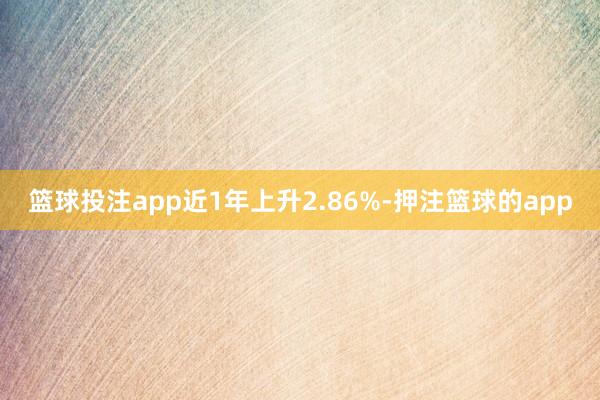 篮球投注app近1年上升2.86%-押注篮球的app